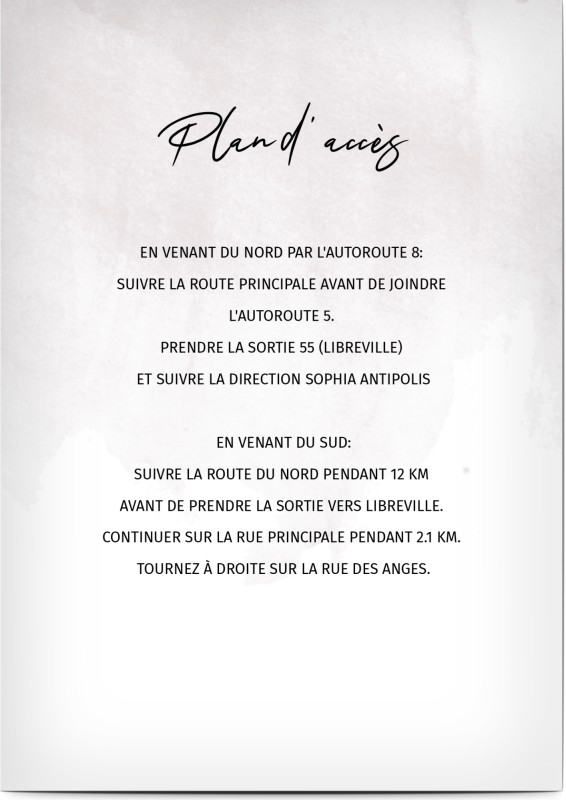 Plan d'accès

EN VENANT DU NORD PAR L'AUTOROUTE 8:
SUIVRE LA ROUTE PRINCIPALE AVANT DE JOINDRE L'AUTOROUTE 5.
PRENDRE LA SORTIE 55 (LIBREVILLE)
ET SUIVRE LA DIRECTION SOPHIA ANTIPOLIS

EN VENANT DU SUD:
SUIVRE LA ROUTE DU NORD PENDANT 12 KM
AVANT DE PRENDRE LA SORTIE VERS LIBREVILLE.
CONTINUER SUR LA RUE PRINCIPALE PENDANT 2.1 KM.
TOURNEZ À DROITE SUR LA RUE DES ANGES.